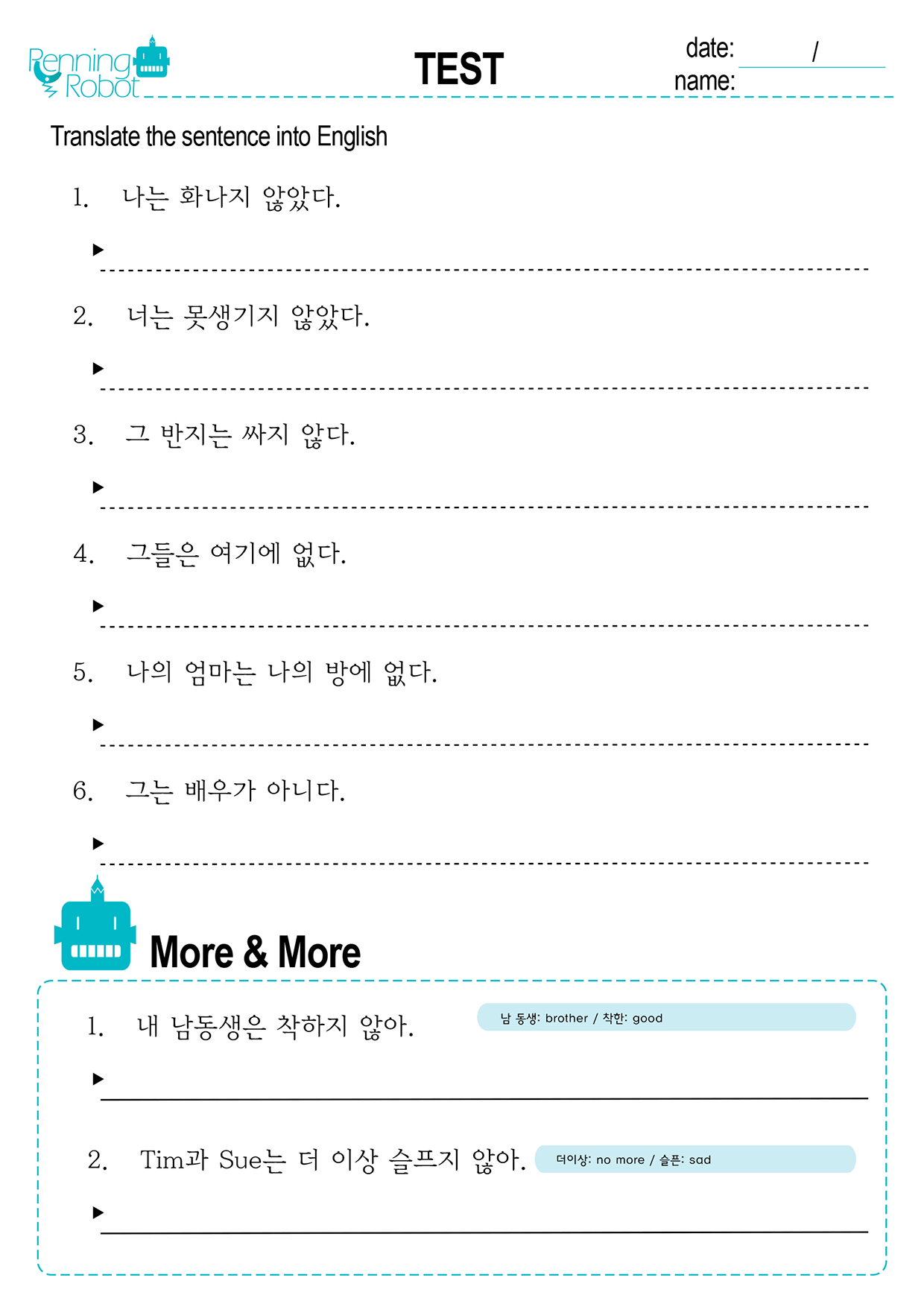 Penning Robot

TEST

date: /
name:

Translate the sentence into English

1. 나는 화나지 않았다.

▶

2. 너는 못생기지 않았다.

▶

3. 그 반지는 싸지 않다.

▶

4. 그들은 여기에 없다.

▶

5. 나의 엄마는 나의 방에 없다.

▶

6. 그는 배우가 아니다.

▶

More & More

1. 내 남동생은 착하지 않아.

남 동생: brother / 착한: good

▶

2. Tim과 Sue는 더 이상 슬프지 않아.

더이상: no more / 슬픈: sad

▶